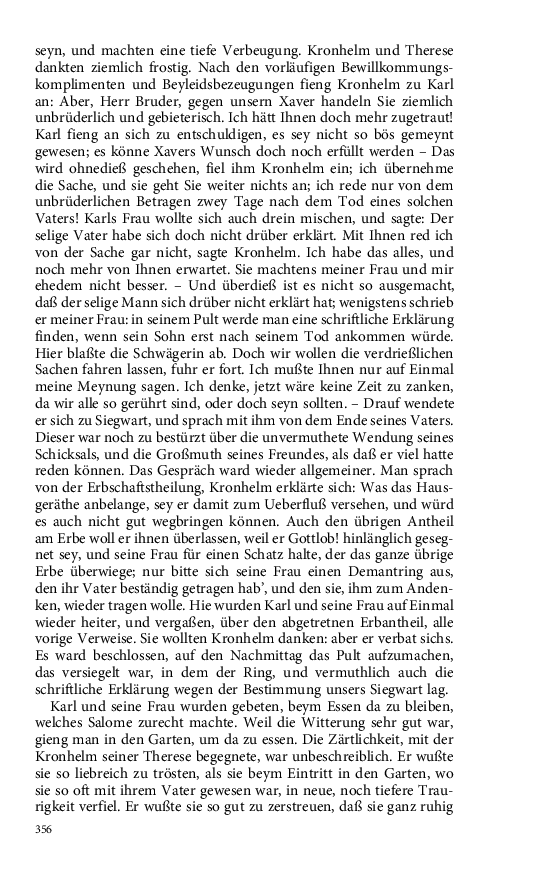 seyn, und machten eine tiefe Verbeugung. Kronhelm und Therese dankten ziemlich frostig. Nach den vorläufigen Bewillkommungskomplimenten und Beyleidsbezeugungen fieng Kronhelm zu Karl an: Aber, Herr Bruder, gegen unsern Xaver handeln Sie ziemlich unbrüderlich und gebieterisch. Ich hätt Ihnen doch mehr zugetraut! Karl fieng an sich zu entschuldigen, es sey nicht so bös gemeynt gewesen; es könne Xavers Wunsch doch noch erfüllt werden – Das wird ohnedieß geschehen, fiel ihm Kronhelm ein; ich übernehme die Sache, und sie geht Sie weiter nichts an; ich rede nur von dem unbrüderlichen Betragen zwey Tage nach dem Tod eines solchen Vaters! Karls Frau wollte sich auch drein mischen, und sagte: Der selige Vater habe sich doch nicht drüber erklärt. Mit Ihnen red ich von der Sache gar nicht, sagte Kronhelm. Ich habe das alles, und noch mehr von Ihnen erwartet. Sie machtens meiner Frau und mir ehedem nicht besser. – Und überdieß ist es nicht so ausgemacht, daß der selige Mann sich drüber nicht erklärt hat; wenigstens schrieb er meiner Frau: in seinem Pult werde man eine schriftliche Erklärung finden, wenn sein Sohn erst nach seinem Tod ankommen würde. Hier blaßte die Schwägerin ab. Doch wir wollen die verdrießlichen Sachen fahren lassen, fuhr er fort. Ich mußte Ihnen nur auf Einmal meine Meynung sagen. Ich denke, jetzt wäre keine Zeit zu zanken, da wir alle so gerührt sind, oder doch seyn sollten. – Drauf wendete er sich zu Siegwart, und sprach mit ihm von dem Ende seines Vaters. Dieser war noch zu bestürzt über die unvermuthete Wendung seines Schicksals, und die Großmuth seines Freundes, als daß er viel hatte reden können. Das Gespräch ward wieder allgemeiner. Man sprach von der Erbschaftstheilung, Kronhelm erklärte sich: Was das Hausgeräthe anbelange, sey er damit zum Ueberfluß versehen, und würd es auch nicht gut wegbringen können. Auch den übrigen Antheil am Erbe woll er ihnen überlassen, weil er Gottlob! hinlänglich gesegnet sey, und seine Frau für einen Schatz halte, der das ganze übrige Erbe überwiege; nur bitte sich seine Frau einen Demantring aus, den ihr Vater beständig getragen hab', und den sie, ihm zum Andenken, wieder tragen wolle. Hie wurden Karl und seine Frau auf Einmal wieder heiter, und vergaßen, über den abgetretnen Erbantheil, alle vorige Verweise. Sie wollten Kronhelm danken: aber er verbat sichs. Es ward beschlossen, auf den Nachmittag das Pult aufzumachen, das versiegelt war, in dem der Ring, und vermuthlich auch die schriftliche Erklärung wegen der Bestimmung unsers Siegwart lag.

Karl und seine Frau wurden gebeten, beym Essen da zu bleiben, welches Salome zurecht machte. Weil die Witterung sehr gut war, gieng man in den Garten, um da zu essen. Die Zärtlichkeit, mit der Kronhelm seiner Therese begegnete, war unbeschreiblich. Er wußte sie so liebreich zu trösten, als sie beym Eintritt in den Garten, wo sie so oft mit ihrem Vater gewesen war, in neue, noch tiefere Traurigkeit verfiel. Er wußte sie so gut zu zerstreuen, daß sie ganz ruhig

356